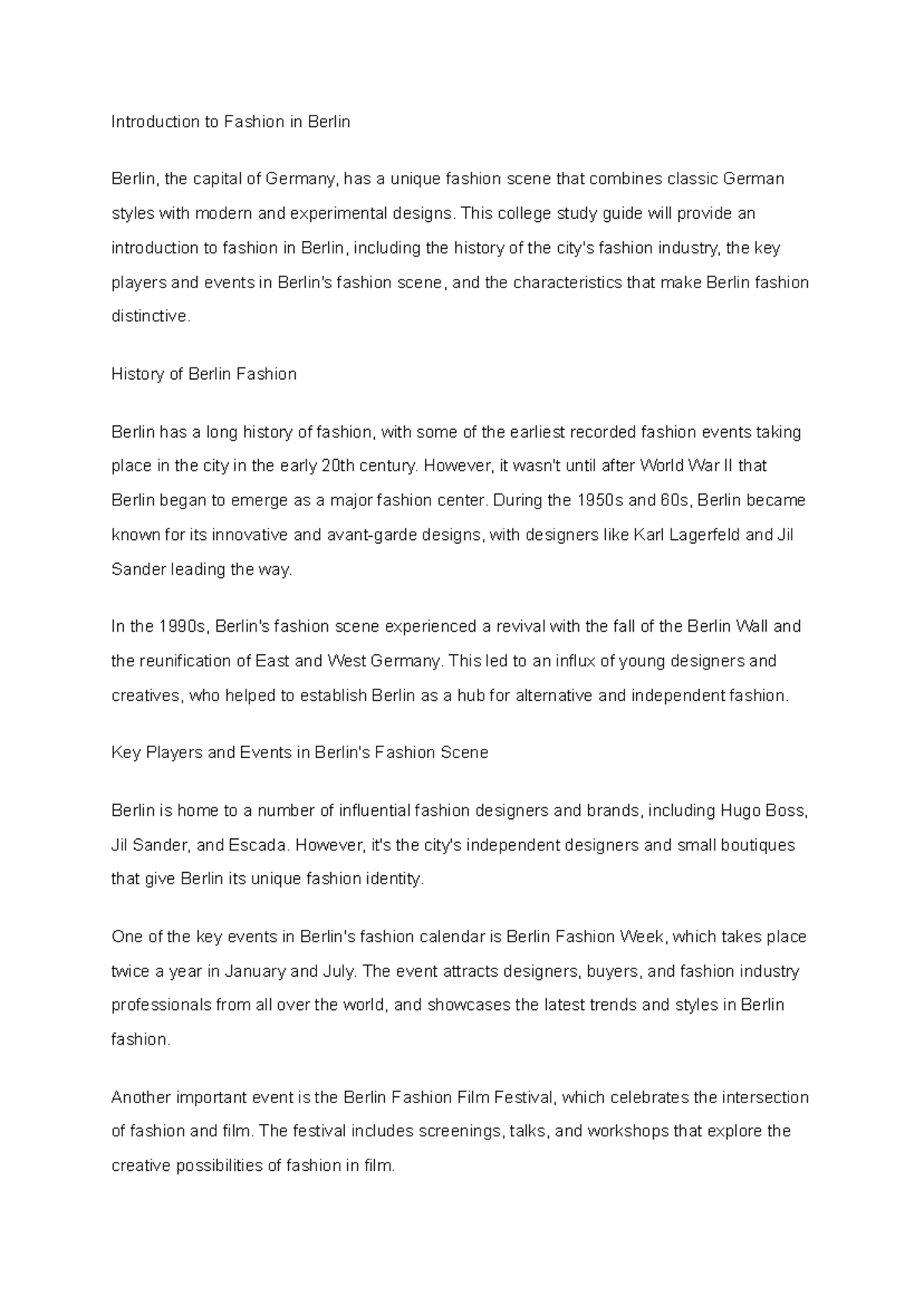 Introduction to Fashion in Berlin

Berlin, the capital of Germany, has a unique fashion scene that combines classic German styles with modern and experimental designs. This college study guide will provide an introduction to fashion in Berlin, including the history of the city's fashion industry, the key players and events in Berlin's fashion scene, and the characteristics that make Berlin fashion distinctive.

History of Berlin Fashion

Berlin has a long history of fashion, with some of the earliest recorded fashion events taking place in the city in the early 20th century. However, it wasn't until after World War II that Berlin began to emerge as a major fashion center. During the 1950s and 60s, Berlin became known for its innovative and avant-garde designs, with designers like Karl Lagerfeld and Jil Sander leading the way.

In the 1990s, Berlin's fashion scene experienced a revival with the fall of the Berlin Wall and the reunification of East and West Germany. This led to an influx of young designers and creatives, who helped to establish Berlin as a hub for alternative and independent fashion.

Key Players and Events in Berlin's Fashion Scene

Berlin is home to a number of influential fashion designers and brands, including Hugo Boss, Jil Sander, and Escada. However, it's the city's independent designers and small boutiques that give Berlin its unique fashion identity.

One of the key events in Berlin's fashion calendar is Berlin Fashion Week, which takes place twice a year in January and July. The event attracts designers, buyers, and fashion industry professionals from all over the world, and showcases the latest trends and styles in Berlin fashion.

Another important event is the Berlin Fashion Film Festival, which celebrates the intersection of fashion and film. The festival includes screenings, talks, and workshops that explore the creative possibilities of fashion in film.